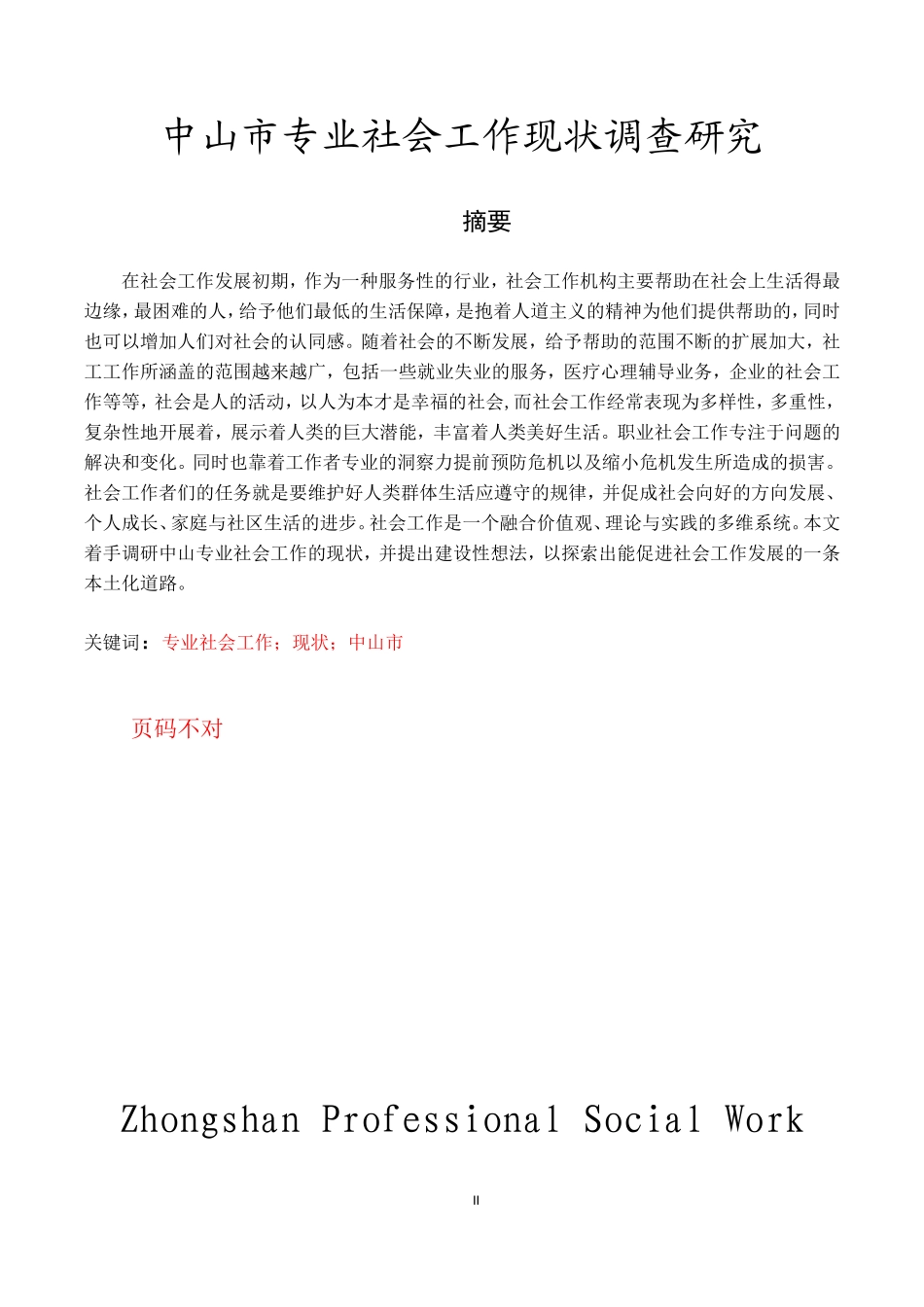 中山市专业社会工作现状调查研究

摘要

在社会工作发展初期，作为一种服务性的行业，社会工作机构主要帮助在社会上生活得最边缘，最困难的人，给予他们最低的生活保障，是抱着人道主义的精神为他们提供帮助的，同时也可以增加人们对社会的认同感。随着社会的不断发展，给予帮助的范围不断的扩展加大，社工工作所涵盖的范围越来越广，包括一些就业失业的服务，医疗心理辅导业务，企业的社会工作等等，社会是人的活动，以人为本才是幸福的社会,而社会工作经常表现为多样性，多重性，复杂性地开展着，展示着人类的巨大潜能，丰富着人类美好生活。职业社会工作专注于问题的解决和变化。同时也靠着工作者专业的洞察力提前预防危机以及缩小危机发生所造成的损害。社会工作者们的任务就是要维护好人类群体生活应遵守的规律，并促成社会向好的方向发展、个人成长、家庭与社区生活的进步。社会工作是一个融合价值观、理论与实践的多维系统。本文着手调研中山专业社会工作的现状，并提出建设性想法，以探索出能促进社会工作发展的一条本土化道路。

关键词：专业社会工作；现状；中山市

页码不对

Zhongshan Professional Social Work

II